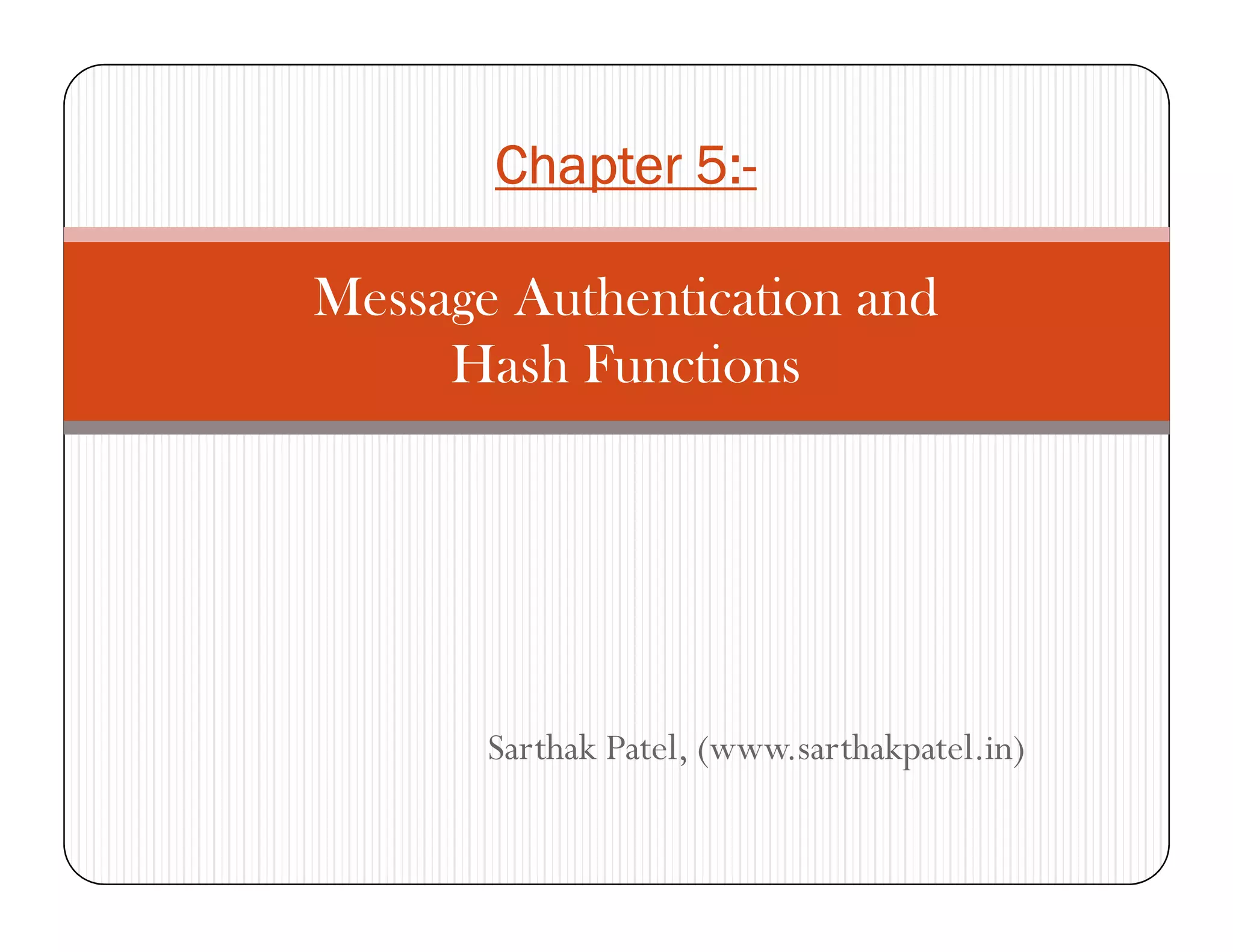 Chapter 5:-

Message Authentication and
Hash Functions

Sarthak Patel, (www.sarthakpatel.in)